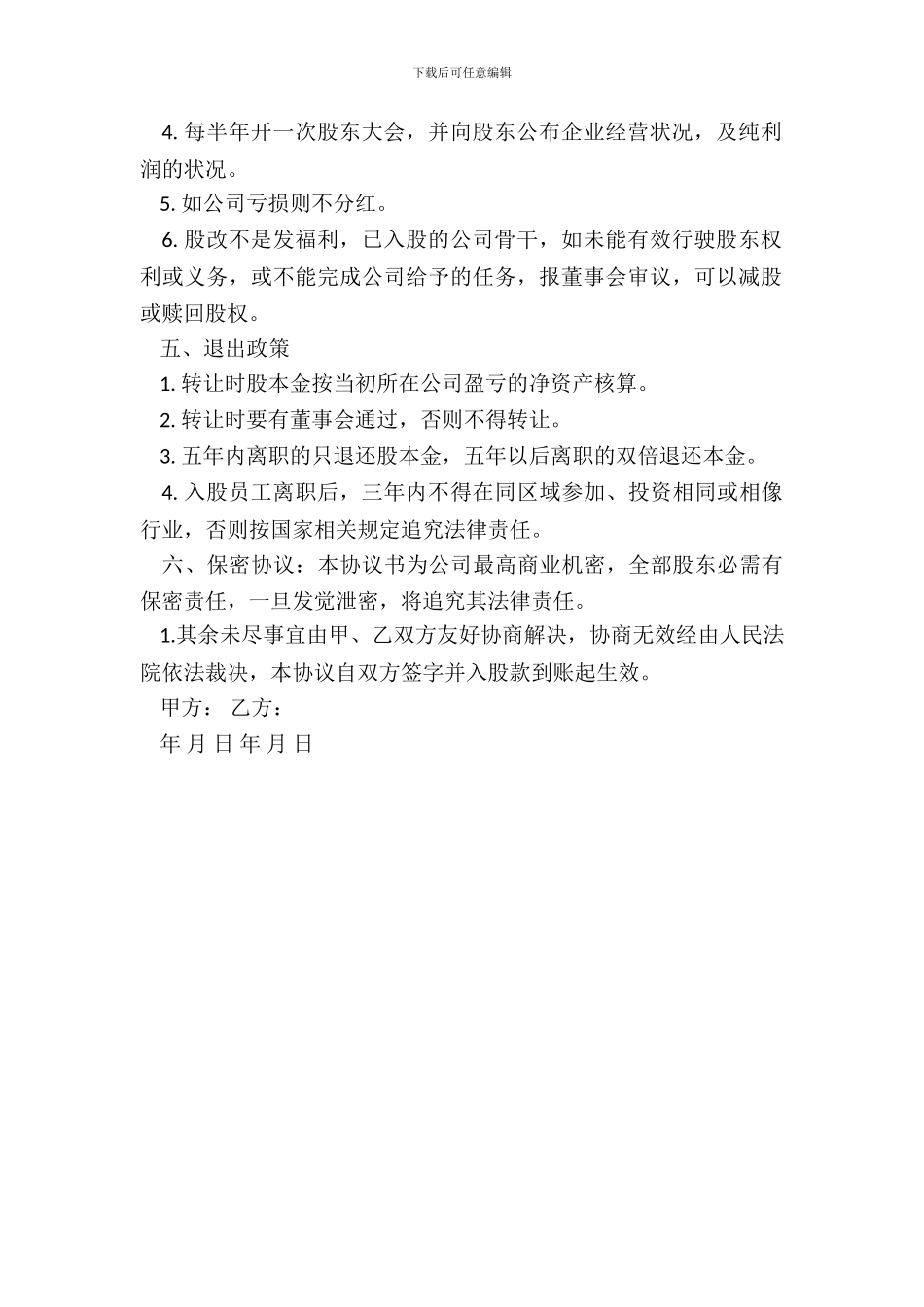 下载后可任意编辑

4. 每半年开一次股东大会，并向股东公布企业经营状况，及纯利润的状况。

5. 如公司亏损则不分红。

6. 股改不是发福利，已入股的公司骨干，如未能有效行驶股东权利或义务，或不能完成公司给予的任务，报董事会审议，可以减股或赎回股权。

五、退出政策

1. 转让时股本金按当初所在公司盈亏的净资产核算。

2. 转让时要有董事会通过，否则不得转让。

3. 五年内离职的只退还股本金，五年以后离职的双倍退还本金。

4. 入股员工离职后，三年内不得在同区域参加、投资相同或相像行业，否则按国家相关规定追究法律责任。

六、保密协议：本协议书为公司最高商业机密，全部股东必需有保密责任，一旦发觉泄密，将追究其法律责任。

1.其余未尽事宜由甲、乙双方友好协商解决，协商无效经由人民法院依法裁决，本协议自双方签字并入股款到账起生效。

甲方： 乙方：

年 月 日 年 月 日